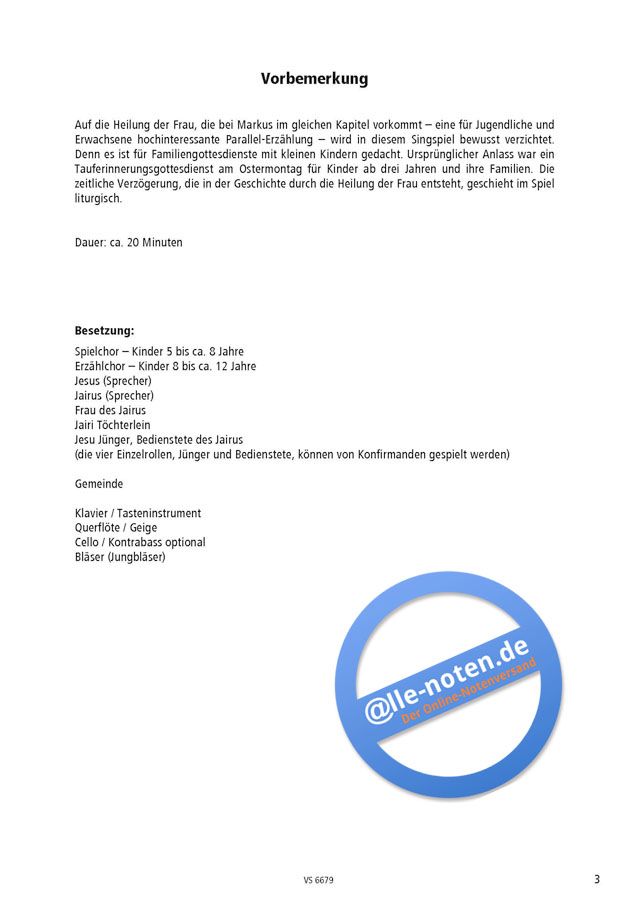 Vorbemerkung

Auf die Heilung der Frau, die bei Markus im gleichen Kapitel vorkommt – eine für Jugendliche und Erwachsene hochinteressante Parallel-Erzählung – wird in diesem Singspiel bewusst verzichtet. Denn es ist für Familiengottesdienste mit kleinen Kindern gedacht. Ursprünglicher Anlass war ein Tauferinnerungsgottesdienst am Ostermontag für Kinder ab drei Jahren und ihre Familien. Die zeitliche Verzögerung, die in der Geschichte durch die Heilung der Frau entsteht, geschieht im Spiel liturgisch.

Dauer: ca. 20 Minuten

Besetzung:
Spielchor – Kinder 5 bis ca. 8 Jahre
Erzählchor – Kinder 8 bis ca. 12 Jahre
Jesus (Sprecher)
Jairus (Sprecher)
Frau des Jairus
Jairi Töchterlein
Jesu Jünger, Bedienstete des Jairus
(die vier Einzelrollen, Jünger und Bedienstete, können von Konfirmanden gespielt werden)

Gemeinde

Klavier / Tasteninstrument
Querflöte / Geige
Cello / Kontrabass optional
Bläser (Jungbläser)

@lle-noten.de
Der Online-Notenversand

VS 6679

3